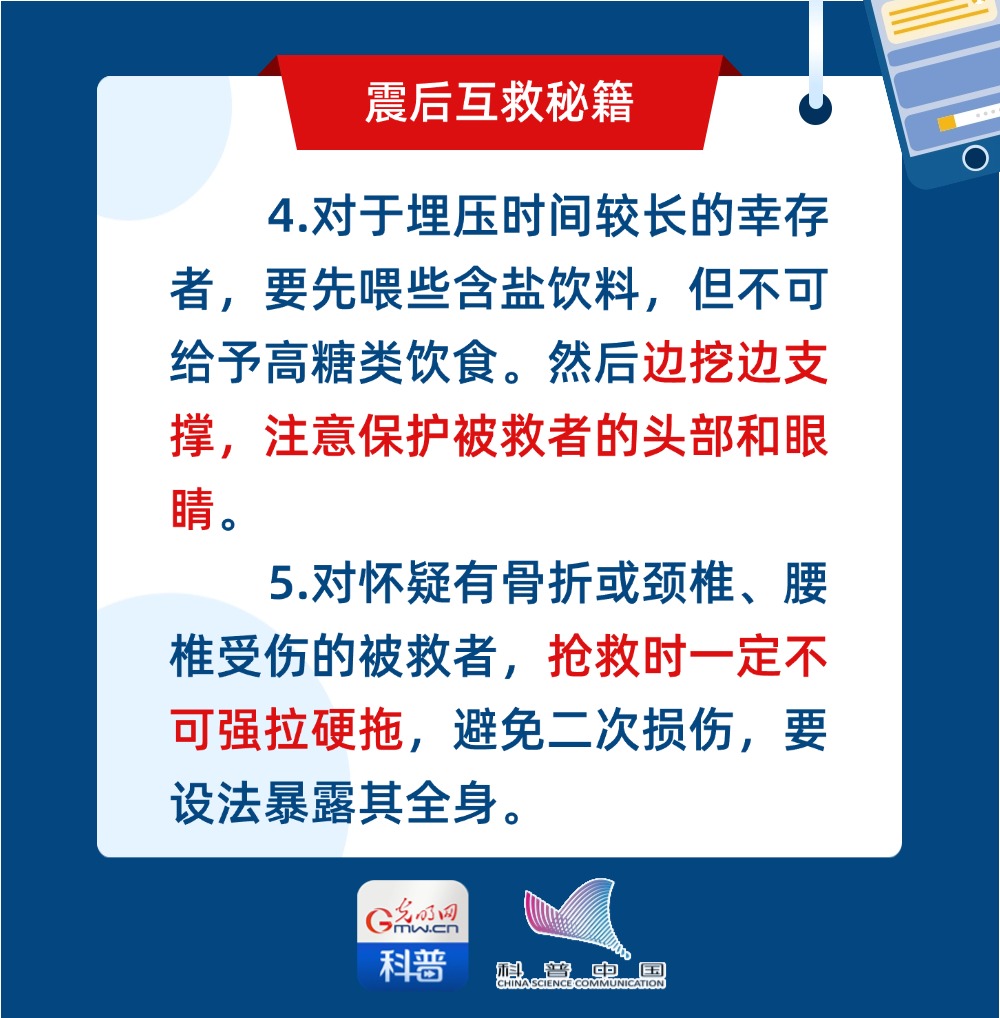 震后互救秘籍

4.对于埋压时间较长的幸存者，要先喂些含盐饮料，但不可给予高糖类饮食。然后边挖边支撑，注意保护被救者的头部和眼睛。

5.对怀疑有骨折或颈椎、腰椎受伤的被救者，抢救时一定不可强拉硬拖，避免二次损伤，要设法暴露其全身。

光明网
Gmw.cn
科普

科普中国
CHINA SCIENCE COMMUNICATION